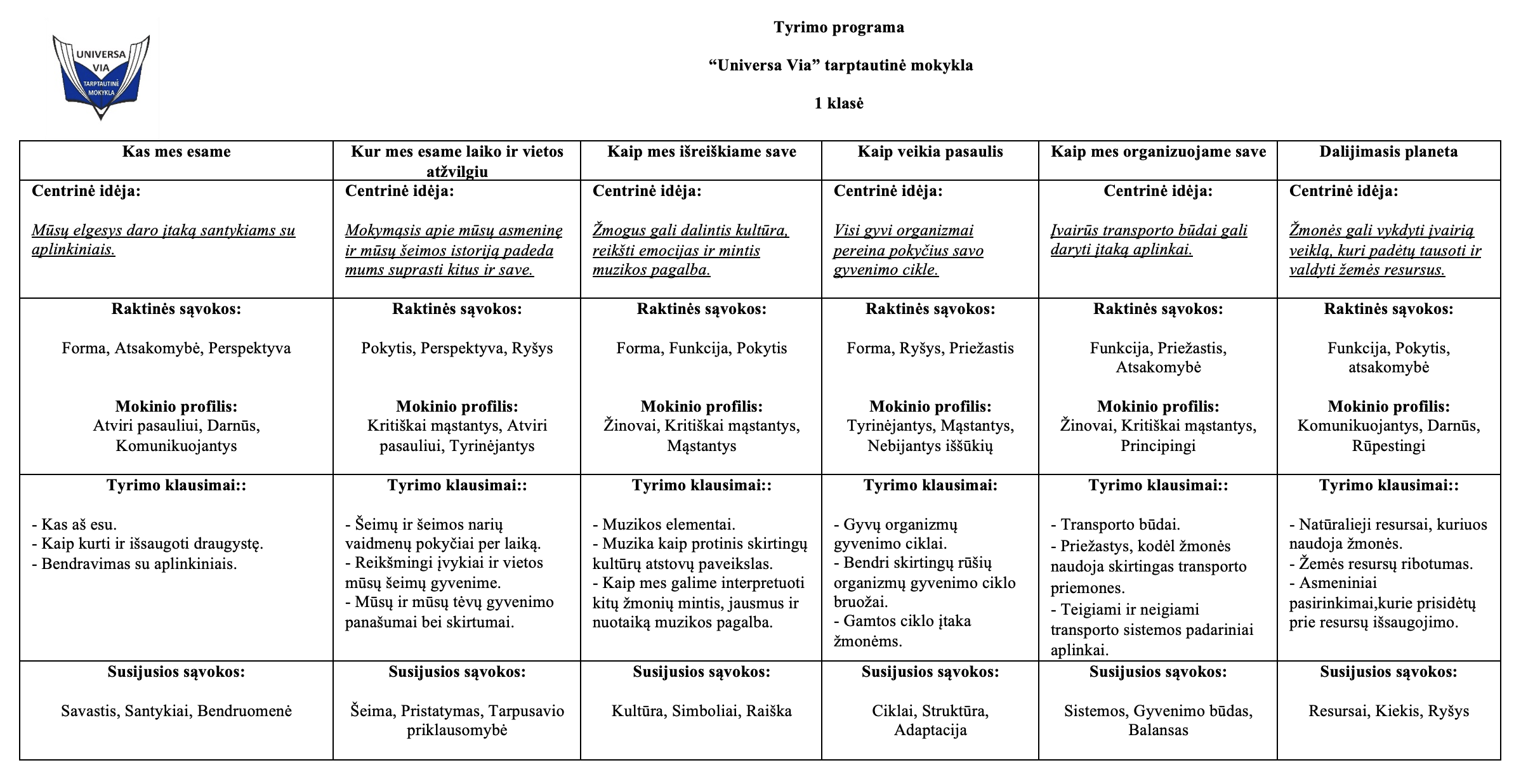 UNIVERSA VIA TARPTAUTINĖ MOKYKLA

Tyrimo programa

“Universa Via” tarptautinė mokykla

1 klasė

| Kas mes esame | Kur mes esame laiko ir vietos atžvilgiu | Kaip mes išreiškiame save | Kaip veikia pasaulis | Kaip mes organizuojame save | Dalijimasis planeta |
|---|---|---|---|---|---|
| Centrinė idėja: Mūsų elgesys daro įtaką santykiams su aplinkiniais. | Centrinė idėja: Mokymąsis apie mūsų asmeninę ir mūsų šeimos istoriją padeda mums suprasti kitus ir save. | Centrinė idėja: Žmogus gali dalintis kultūra, reikšti emocijas ir mintis muzikos pagalba. | Centrinė idėja: Visi gyvi organizmai pereina pokyčius savo gyvenimo cikle. | Centrinė idėja: Įvairūs transporto būdai gali daryti įtaką aplinkai. | Centrinė idėja: Žmonės gali vykdyti įvairią veiklą, kuri padėtų tausoti ir valdyti žemės resursus. |
| Raktinės sąvokos: Forma, Atsakomybė, Perspektyva Mokinio profilis: Atviri pasauliui, Darnūs, Komunikuojantys | Raktinės sąvokos: Pokytis, Perspektyva, Ryšys Mokinio profilis: Kritiškai mąstantys, Atviri pasauliui, Tyrinėjantys | Raktinės sąvokos: Forma, Funkcija, Pokytis Mokinio profilis: Žinovai, Kritiškai mąstantys, Mąstantys | Raktinės sąvokos: Forma, Ryšys, Priežastis Mokinio profilis: Tyrinėjantys, Mąstantys, Nebijantys iššūkių | Raktinės sąvokos: Funkcija, Priežastis, Atsakomybė Mokinio profilis: Žinovai, Kritiškai mąstantys, Principingi | Raktinės sąvokos: Funkcija, Pokytis, atsakomybė Mokinio profilis: Komunikuojantys, Darnūs, Rūpestingi |
| Tyrimo klausimai:: - Kas aš esu. - Kaip kurti ir išsaugoti draugystę. - Bendravimas su aplinkiniais. | Tyrimo klausimai:: - Šeimų ir šeimos narių vaidmenų pokyčiai per laiką. - Reikšmingi įvykiai ir vietos mūsų šeimų gyvenime. - Mūsų ir mūsų tėvų gyvenimo panašumai bei skirtumai. | Tyrimo klausimai:: - Muzikos elementai. - Muzika kaip protinis skirtingų kultūrų atstovų paveikslas. - Kaip mes galime interpretuoti kitų žmonių mintis, jausmus ir nuotaiką muzikos pagalba. | Tyrimo klausimai: - Gyvų organizmų gyvenimo ciklai. - Bendri skirtingų rūšių organizmų gyvenimo ciklo bruožai. - Gamtos ciklo įtaka žmonėms. | Tyrimo klausimai:: - Transporto būdai. - Priežastys, kodėl žmonės naudoja skirtingas transporto priemones. - Teigiami ir neigiami transporto sistemos padariniai aplinkai. | Tyrimo klausimai:: - Natūralieji resursai, kuriuos naudoja žmonės. - Žemės resursų ribotumas. - Asmeniniai pasirinkimai,kurie prisidėtų prie resursų išsaugojimo. |
| Susijusios sąvokos: Savastis, Santykiai, Bendruomenė | Susijusios sąvokos: Šeima, Pristatymas, Tarpusavio priklausomybė | Susijusios sąvokos: Kultūra, Simboliai, Raiška | Susijusios sąvokos: Ciklai, Struktūra, Adaptacija | Susijusios sąvokos: Sistemos, Gyvenimo būdas, Balansas | Susijusios sąvokos: Resursai, Kiekis, Ryšys |